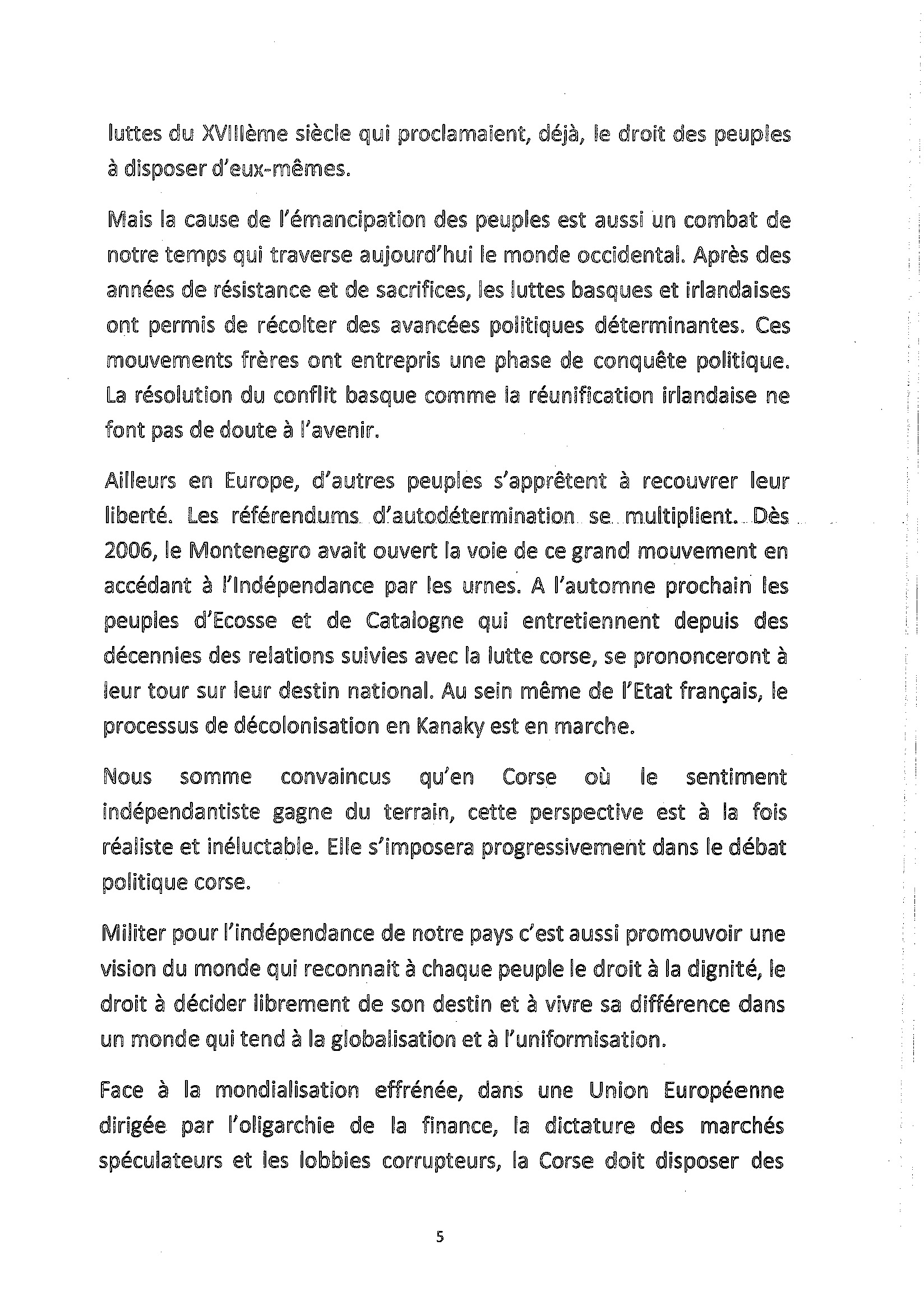 luttes du XVIIIème siècle qui proclamaient, déjà, le droit des peuples à disposer d'eux-mêmes.

Mais la cause de l'émancipation des peuples est aussi un combat de notre temps qui traverse aujourd'hui le monde occidental. Après des années de résistance et de sacrifices, les luttes basques et irlandaises ont permis de récolter des avancées politiques déterminantes. Ces mouvements frères ont entrepris une phase de conquête politique. La résolution du conflit basque comme la réunification irlandaise ne font pas de doute à l'avenir.

Ailleurs en Europe, d'autres peuples s'apprêtent à recouvrer leur liberté. Les référendums d'autodétermination se multiplient. Dès 2006, le Montenegro avait ouvert la voie de ce grand mouvement en accédant à l'Indépendance par les urnes. A l'automne prochain les peuples d'Ecosse et de Catalogne qui entretiennent depuis des décennies des relations suivies avec la lutte corse, se prononceront à leur tour sur leur destin national. Au sein même de l'Etat français, le processus de décolonisation en Kanaky est en marche.

Nous somme convaincus qu'en Corse où le sentiment indépendantiste gagne du terrain, cette perspective est à la fois réaliste et inéluctable. Elle s'imposera progressivement dans le débat politique corse.

Militer pour l'indépendance de notre pays c'est aussi promouvoir une vision du monde qui reconnait à chaque peuple le droit à la dignité, le droit à décider librement de son destin et à vivre sa différence dans un monde qui tend à la globalisation et à l'uniformisation.

Face à la mondialisation effrénée, dans une Union Européenne dirigée par l'oligarchie de la finance, la dictature des marchés spéculateurs et les lobbies corrupteurs, la Corse doit disposer des

5